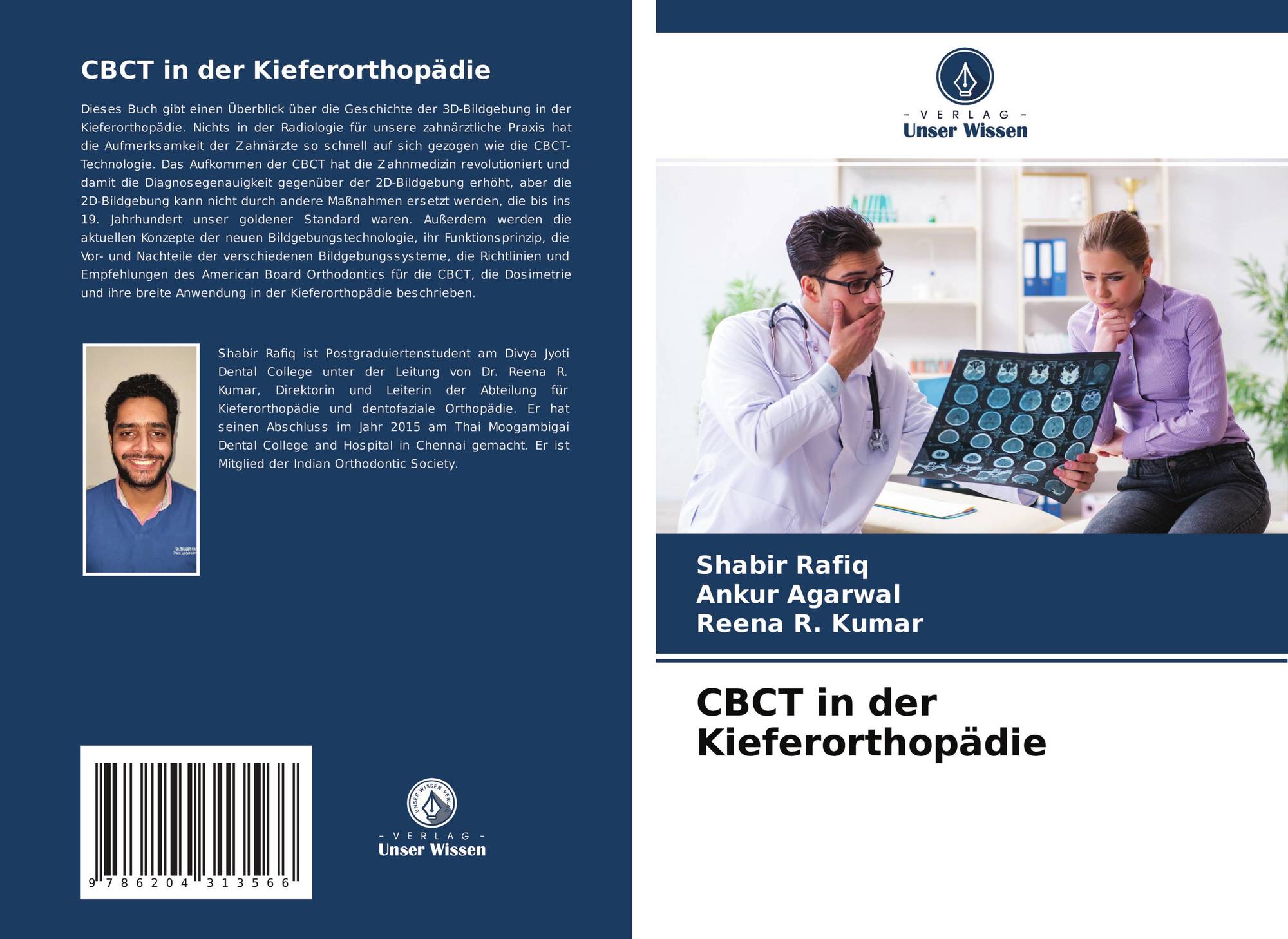 CBCT in der Kieferorthopädie

Dieses Buch gibt einen Überblick über die Geschichte der 3D-Bildgebung in der Kieferorthopädie. Nichts in der Radiologie für unsere zahnärztliche Praxis hat die Aufmerksamkeit der Zahnärzte so schnell auf sich gezogen wie die CBCT-Technologie. Das Aufkommen der CBCT hat die Zahnmedizin revolutioniert und damit die Diagnosegenauigkeit gegenüber der 2D-Bildgebung erhöht, aber die 2D-Bildgebung kann nicht durch andere Maßnahmen ersetzt werden, die bis ins 19. Jahrhundert unser goldener Standard waren. Außerdem werden die aktuellen Konzepte der neuen Bildgebungstechnologie, ihr Funktionsprinzip, die Vor- und Nachteile der verschiedenen Bildgebungssysteme, die Richtlinien und Empfehlungen des American Board Orthodontics für die CBCT, die Dosimetrie und ihre breite Anwendung in der Kieferorthopädie beschrieben.

Shabir Rafiq ist Postgraduiertenstudent am Divya Jyoti Dental College unter der Leitung von Dr. Reena R. Kumar, Direktorin und Leiterin der Abteilung für Kieferorthopädie und dentofaziale Orthopädie. Er hat seinen Abschluss im Jahr 2015 am Thai Moogambigai Dental College and Hospital in Chennai gemacht. Er ist Mitglied der Indian Orthodontic Society.

9 786204 313566

UNSER WISSEN VERLAG
- VERLAG -
Unser Wissen

- VERLAG -
Unser Wissen

Shabir Rafiq
Ankur Agarwal
Reena R. Kumar

CBCT in der Kieferorthopädie